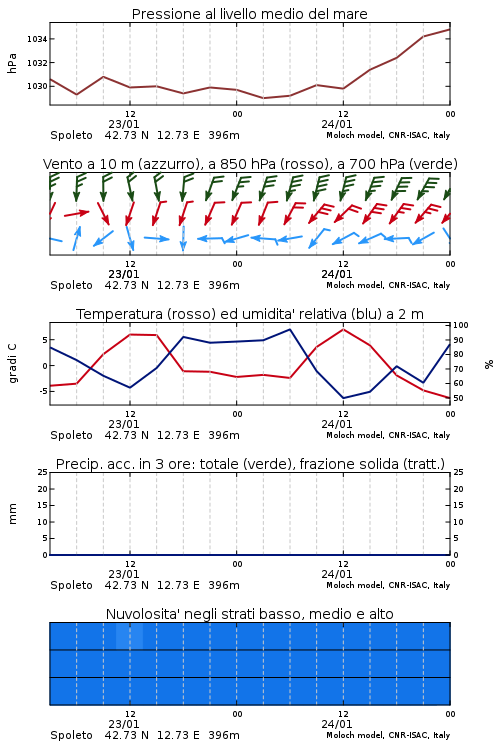 Pressione al livello medio del mare

hPa

1034
1032
1030

12
23/01
00
12
24/01
00

Spoleto 42.73 N 12.73 E 396m
Moloch model, CNR-ISAC, Italy

Vento a 10 m (azzurro), a 850 hPa (rosso), a 700 hPa (verde)

12
23/01
00
12
24/01
00

Spoleto 42.73 N 12.73 E 396m
Moloch model, CNR-ISAC, Italy

Temperatura (rosso) ed umidita' relativa (blu) a 2 m

gradi C

5
0
-5

100
90
80
70
60
50

%

12
23/01
00
12
24/01
00

Spoleto 42.73 N 12.73 E 396m
Moloch model, CNR-ISAC, Italy

Precip. acc. in 3 ore: totale (verde), frazione solida (tratt.)

mm

25
20
15
10
5
0

25
20
15
10
5
0

12
23/01
00
12
24/01
00

Spoleto 42.73 N 12.73 E 396m
Moloch model, CNR-ISAC, Italy

Nuvolosita' negli strati basso, medio e alto

12
23/01
00
12
24/01
00

Spoleto 42.73 N 12.73 E 396m
Moloch model, CNR-ISAC, Italy